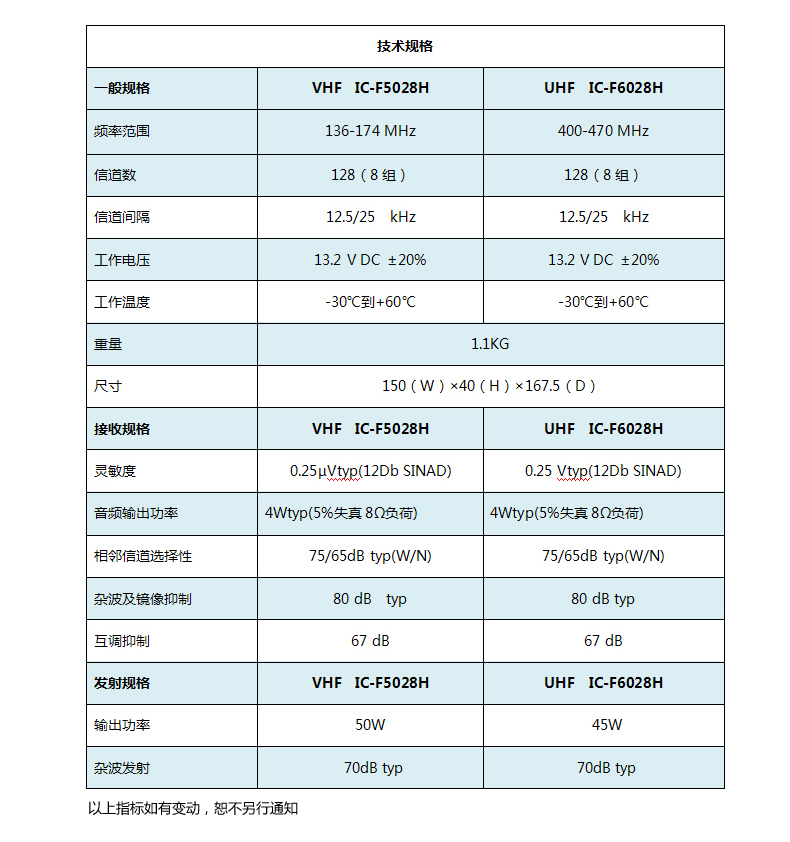 | 技术规格 | | |
|---|---|---|
| 一般规格 | VHF IC-F5028H | UHF IC-F6028H |
| 频率范围 | 136-174 MHz | 400-470 MHz |
| 信道数 | 128（8组） | 128（8组） |
| 信道间隔 | 12.5/25 kHz | 12.5/25 kHz |
| 工作电压 | 13.2 V DC ±20% | 13.2 V DC ±20% |
| 工作温度 | -30℃到+60℃ | -30℃到+60℃ |
| 重量 | 1.1KG | |
| 尺寸 | 150（W）×40（H）×167.5（D） | |
| 接收规格 | VHF IC-F5028H | UHF IC-F6028H |
| 灵敏度 | 0.25μVtyp(12Db SINAD) | 0.25 Vtyp(12Db SINAD) |
| 音频输出功率 | 4Wtyp(5%失真 8Ω负荷) | 4Wtyp(5%失真 8Ω负荷) |
| 相邻信道选择性 | 75/65dB typ(W/N) | 75/65dB typ(W/N) |
| 杂波及镜像抑制 | 80 dB typ | 80 dB typ |
| 互调抑制 | 67 dB | 67 dB |
| 发射规格 | VHF IC-F5028H | UHF IC-F6028H |
| 输出功率 | 50W | 45W |
| 杂波发射 | 70dB typ | 70dB typ |

以上指标如有变动，恕不另行通知